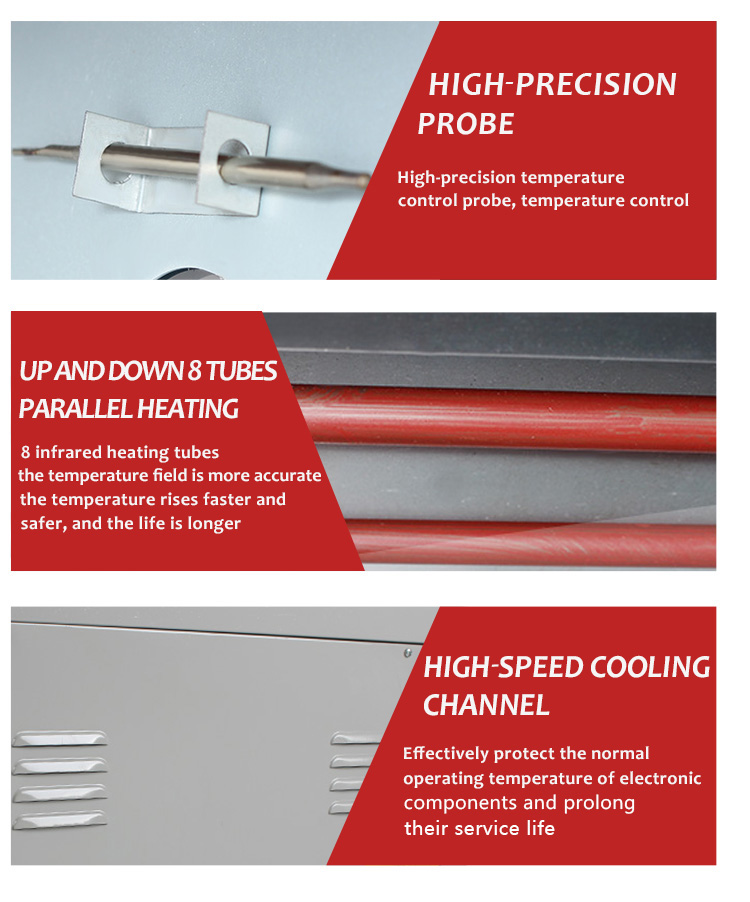 HIGH-PRECISION PROBE

High-precision temperature control probe, temperature control

UP AND DOWN 8 TUBES PARALLEL HEATING

8 infrared heating tubes
the temperature field is more accurate
the temperature rises faster and safer, and the life is longer

HIGH-SPEED COOLING CHANNEL

Effectively protect the normal operating temperature of electronic components and prolong their service life